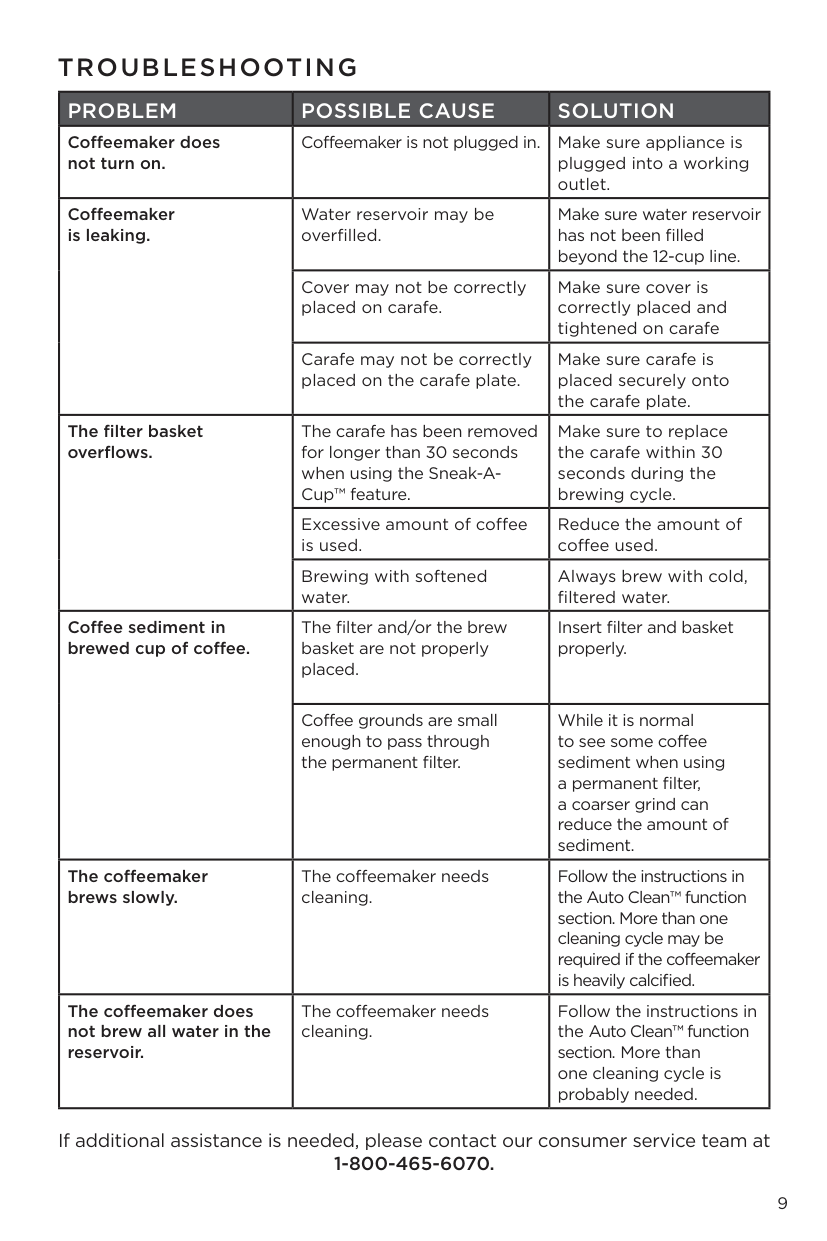 TROUBLESHOOTING

| PROBLEM | POSSIBLE CAUSE | SOLUTION |
|---|---|---|
| Coffeemaker does not turn on. | Coffeemaker is not plugged in. | Make sure appliance is plugged into a working outlet. |
| Coffeemaker is leaking. | Water reservoir may be overfilled. | Make sure water reservoir has not been filled beyond the 12-cup line. |
| | Cover may not be correctly placed on carafe. | Make sure cover is correctly placed and tightened on carafe |
| | Carafe may not be correctly placed on the carafe plate. | Make sure carafe is placed securely onto the carafe plate. |
| The filter basket overflows. | The carafe has been removed for longer than 30 seconds when using the Sneak-A-Cup™ feature. | Make sure to replace the carafe within 30 seconds during the brewing cycle. |
| | Excessive amount of coffee is used. | Reduce the amount of coffee used. |
| | Brewing with softened water. | Always brew with cold, filtered water. |
| Coffee sediment in brewed cup of coffee. | The filter and/or the brew basket are not properly placed. | Insert filter and basket properly. |
| | Coffee grounds are small enough to pass through the permanent filter. | While it is normal to see some coffee sediment when using a permanent filter, a coarser grind can reduce the amount of sediment. |
| The coffeemaker brews slowly. | The coffeemaker needs cleaning. | Follow the instructions in the Auto Clean™ function section. More than one cleaning cycle may be required if the coffeemaker is heavily calcified. |
| The coffeemaker does not brew all water in the reservoir. | The coffeemaker needs cleaning. | Follow the instructions in the Auto Clean™ function section. More than one cleaning cycle is probably needed. |

If additional assistance is needed, please contact our consumer service team at 1-800-465-6070.

9